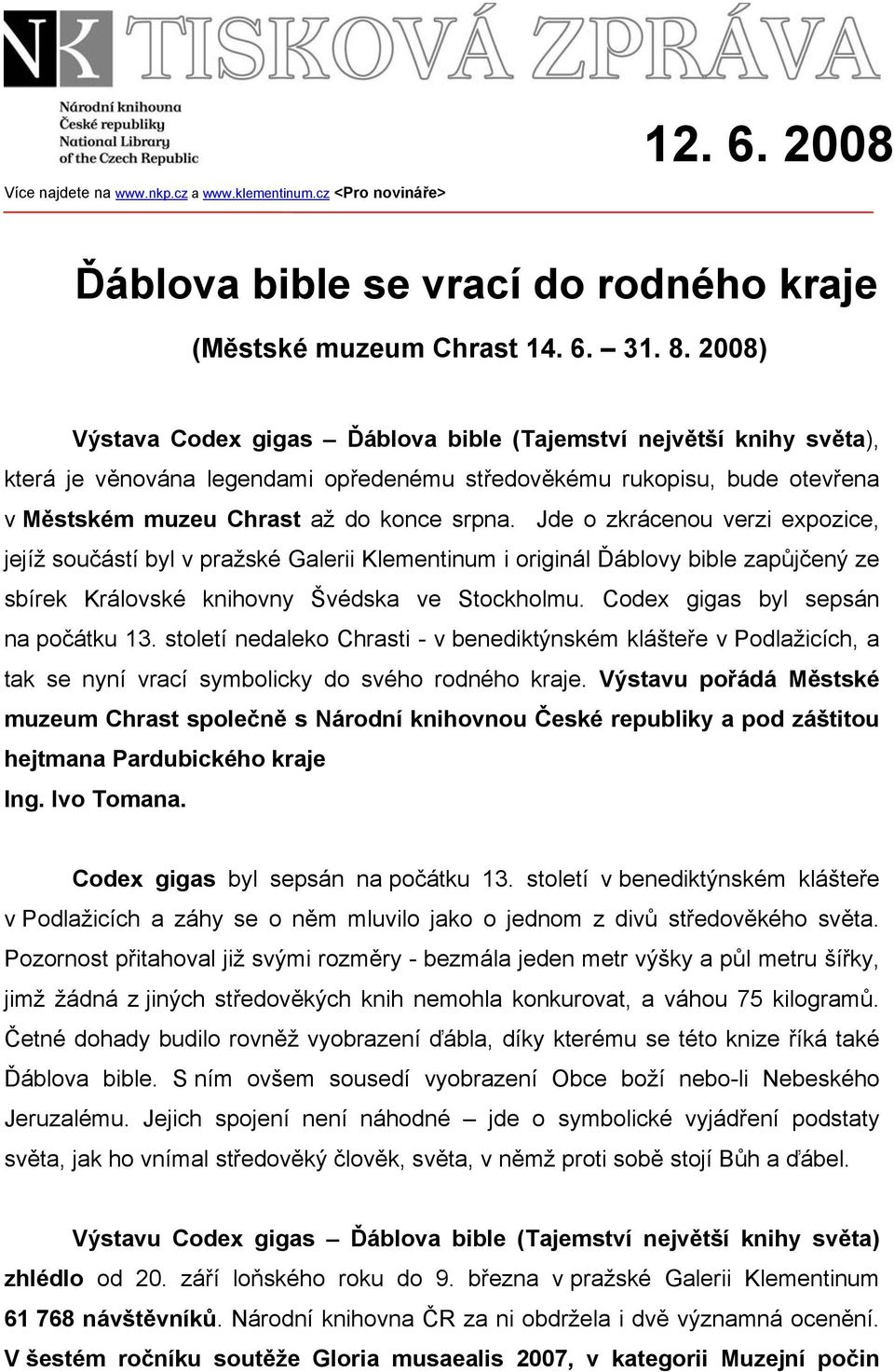 NK TISKOVÁ ZPRÁVA

Národní knihovna České republiky National Library of the Czech Republic

12. 6. 2008

Více najdete na www.nkp.cz a www.klementinum.cz <Pro novináře>

Ďáblova bible se vrací do rodného kraje

(Městské muzeum Chrast 14. 6. – 31. 8. 2008)

Výstava Codex gigas – Ďáblova bible (Tajemství největší knihy světa), která je věnována legendami opředenému středověkému rukopisu, bude otevřena v Městském muzeu Chrast až do konce srpna. Jde o zkrácenou verzi expozice, jejíž součástí byl v pražské Galerii Klementinum i originál Ďáblovy bible zapůjčený ze sbírek Královské knihovny Švédska ve Stockholmu. Codex gigas byl sepsán na počátku 13. století nedaleko Chrasti - v benediktýnském klášteře v Podlažicích, a tak se nyní vrací symbolicky do svého rodného kraje. Výstavu pořádá Městské muzeum Chrast společně s Národní knihovnou České republiky a pod záštitou hejtmana Pardubického kraje
Ing. Ivo Tomana.

Codex gigas byl sepsán na počátku 13. století v benediktýnském klášteře v Podlažicích a záhy se o něm mluvilo jako o jednom z divů středověkého světa. Pozornost přitahoval již svými rozměry - bezmála jeden metr výšky a půl metru šířky, jimž žádná z jiných středověkých knih nemohla konkurovat, a váhou 75 kilogramů. Četné dohady budilo rovněž vyobrazení ďábla, díky kterému se této knize říká také Ďáblova bible. S ním ovšem sousedí vyobrazení Obce boží nebo-li Nebeského Jeruzalému. Jejich spojení není náhodné – jde o symbolické vyjádření podstaty světa, jak ho vnímal středověký člověk, světa, v němž proti sobě stojí Bůh a ďábel.

Výstavu Codex gigas – Ďáblova bible (Tajemství největší knihy světa) zhlédlo od 20. září loňského roku do 9. března v pražské Galerii Klementinum 61 768 návštěvníků. Národní knihovna ČR za ni obdržela i dvě významná ocenění. V šestém ročníku soutěže Gloria musaealis 2007, v kategorii Muzejní počin